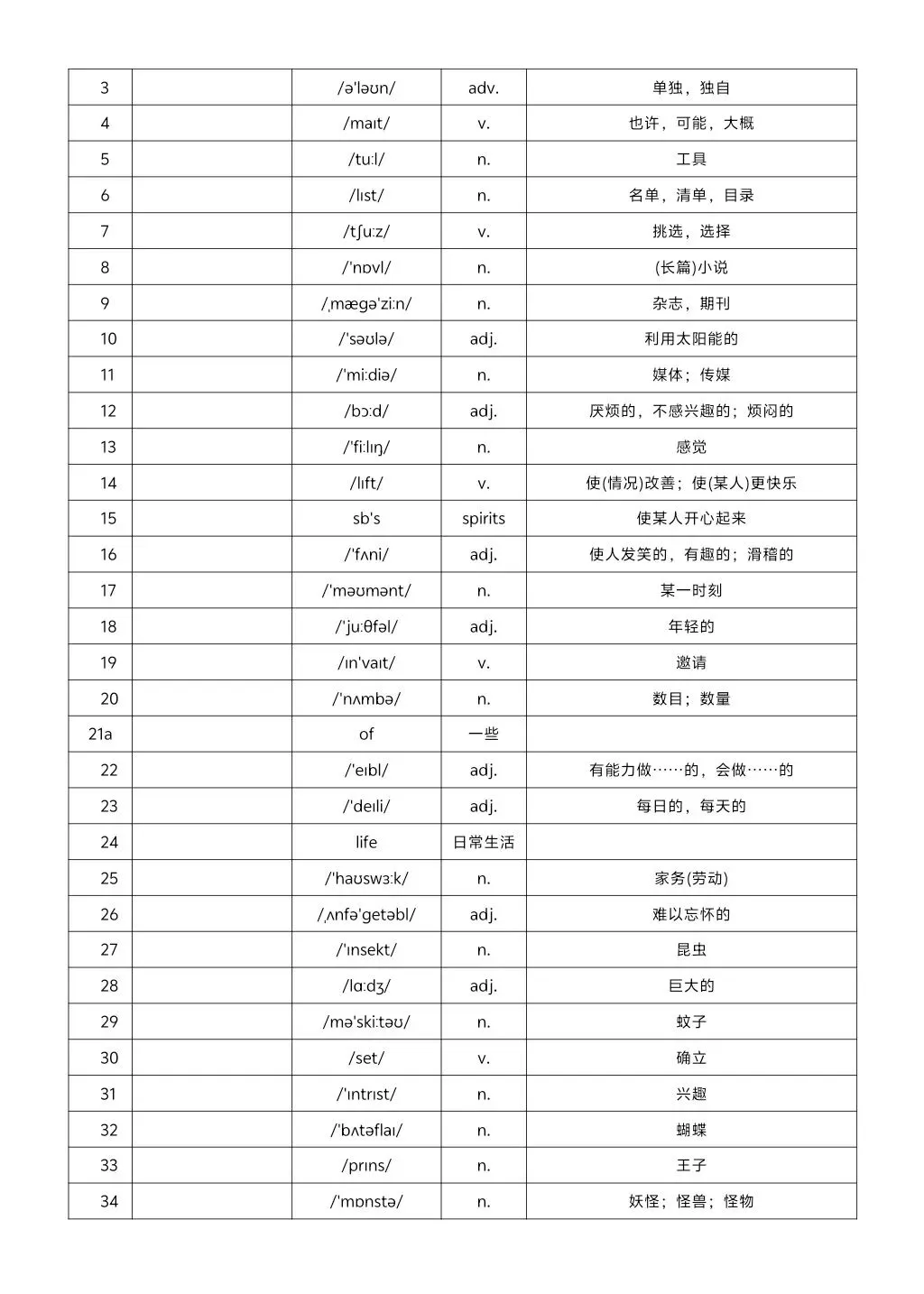 | 3 | | /ə'ləʊn/ | adv. | 单独，独自 |
|---|---|---|---|---|
| 4 | | /maɪt/ | v. | 也许，可能，大概 |
| 5 | | /tuːl/ | n. | 工具 |
| 6 | | /lɪst/ | n. | 名单，清单，目录 |
| 7 | | /tʃuːz/ | v. | 挑选，选择 |
| 8 | | /'nɒvl/ | n. | (长篇)小说 |
| 9 | | /ˌmægə'ziːn/ | n. | 杂志，期刊 |
| 10 | | /'səʊlə/ | adj. | 利用太阳能的 |
| 11 | | /'miːdiə/ | n. | 媒体；传媒 |
| 12 | | /bɔːd/ | adj. | 厌烦的，不感兴趣的；烦闷的 |
| 13 | | /'fiːlɪŋ/ | n. | 感觉 |
| 14 | | /lɪft/ | v. | 使(情况)改善；使(某人)更快乐 |
| 15 | | sb's | spirits | 使某人开心起来 |
| 16 | | /'fʌni/ | adj. | 使人发笑的，有趣的；滑稽的 |
| 17 | | /'məʊmənt/ | n. | 某一时刻 |
| 18 | | /'juːθfəl/ | adj. | 年轻的 |
| 19 | | /ɪn'vaɪt/ | v. | 邀请 |
| 20 | | /'nʌmbə/ | n. | 数目；数量 |
| 21a | | of | 一些 | |
| 22 | | /'eɪbl/ | adj. | 有能力做……的，会做……的 |
| 23 | | /'deɪli/ | adj. | 每日的，每天的 |
| 24 | | life | 日常生活 | |
| 25 | | /'haʊswɜːk/ | n. | 家务(劳动) |
| 26 | | /ˌʌnfə'getəbl/ | adj. | 难以忘怀的 |
| 27 | | /'ɪnsekt/ | n. | 昆虫 |
| 28 | | /lɑːdʒ/ | adj. | 巨大的 |
| 29 | | /mə'skiːtəʊ/ | n. | 蚊子 |
| 30 | | /set/ | v. | 确立 |
| 31 | | /'ɪntrɪst/ | n. | 兴趣 |
| 32 | | /'bʌtəflaɪ/ | n. | 蝴蝶 |
| 33 | | /prɪns/ | n. | 王子 |
| 34 | | /'mɒnstə/ | n. | 妖怪；怪兽；怪物 |